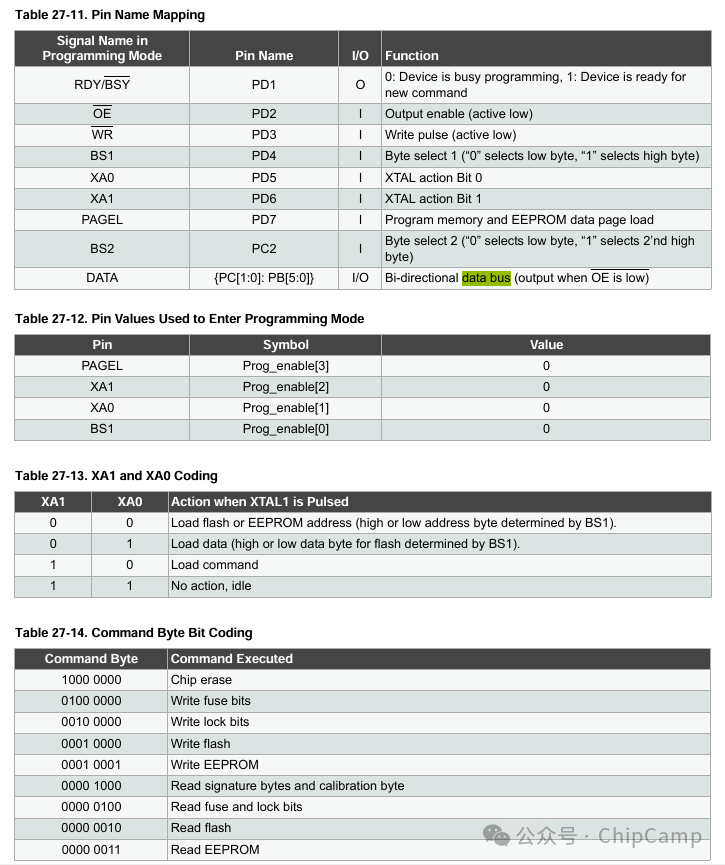 Table 27-11. Pin Name Mapping

| Signal Name in Programming Mode | Pin Name | I/O | Function |
|---|---|---|---|
| RDY/$\overline{BSY}$ | PD1 | O | 0: Device is busy programming, 1: Device is ready for new command |
| $\overline{OE}$ | PD2 | I | Output enable (active low) |
| $\overline{WR}$ | PD3 | I | Write pulse (active low) |
| BS1 | PD4 | I | Byte select 1 ("0" selects low byte, "1" selects high byte) |
| XA0 | PD5 | I | XTAL action Bit 0 |
| XA1 | PD6 | I | XTAL action Bit 1 |
| PAGEL | PD7 | I | Program memory and EEPROM data page load |
| BS2 | PC2 | I | Byte select 2 ("0" selects low byte, "1" selects 2'nd high byte) |
| DATA | {PC[1:0]: PB[5:0]} | I/O | Bi-directional data bus (output when $\overline{OE}$ is low) |

Table 27-12. Pin Values Used to Enter Programming Mode

| Pin | Symbol | Value |
|---|---|---|
| PAGEL | Prog_enable[3] | 0 |
| XA1 | Prog_enable[2] | 0 |
| XA0 | Prog_enable[1] | 0 |
| BS1 | Prog_enable[0] | 0 |

Table 27-13. XA1 and XA0 Coding

| XA1 | XA0 | Action when XTAL1 is Pulsed |
|---|---|---|
| 0 | 0 | Load flash or EEPROM address (high or low address byte determined by BS1). |
| 0 | 1 | Load data (high or low data byte for flash determined by BS1). |
| 1 | 0 | Load command |
| 1 | 1 | No action, idle |

Table 27-14. Command Byte Bit Coding

| Command Byte | Command Executed |
|---|---|
| 1000 0000 | Chip erase |
| 0100 0000 | Write fuse bits |
| 0010 0000 | Write lock bits |
| 0001 0000 | Write flash |
| 0001 0001 | Write EEPROM |
| 0000 1000 | Read signature bytes and calibration byte |
| 0000 0100 | Read fuse and lock bits |
| 0000 0010 | Read flash |
| 0000 0011 | Read EEPROM |

公众号 · ChipCamp